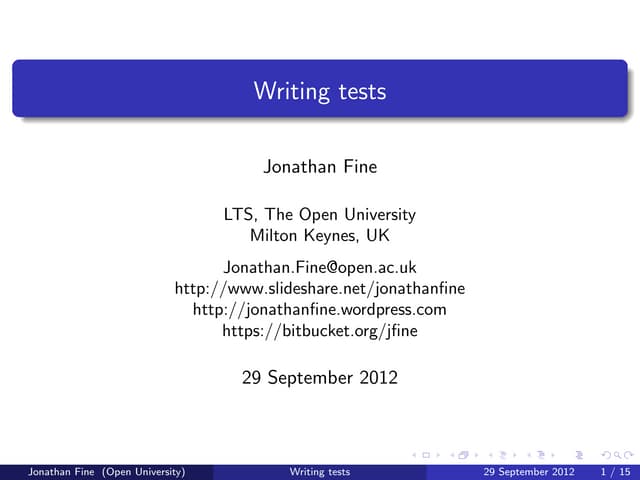 Writing tests

Jonathan Fine

LTS, The Open University
Milton Keynes, UK

Jonathan.Fine@open.ac.uk
http://www.slideshare.net/jonathanfine
http://jonathanfine.wordpress.com
https://bitbucket.org/jfine

29 September 2012

Jonathan Fine (Open University) Writing tests 29 September 2012 1 / 15